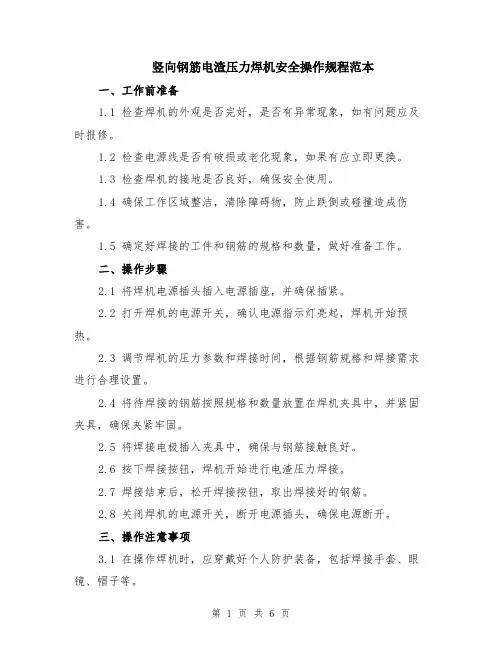 竖向钢筋电渣压力焊机安全操作规程范本

一、工作前准备

1.1 检查焊机的外观是否完好，是否有异常现象，如有问题应及时报修。

1.2 检查电源线是否有破损或老化现象，如果有应立即更换。

1.3 检查焊机的接地是否良好，确保安全使用。

1.4 确保工作区域整洁，清除障碍物，防止跌倒或碰撞造成伤害。

1.5 确定好焊接的工件和钢筋的规格和数量，做好准备工作。

二、操作步骤

2.1 将焊机电源插头插入电源插座，并确保插紧。

2.2 打开焊机的电源开关，确认电源指示灯亮起，焊机开始预热。

2.3 调节焊机的压力参数和焊接时间，根据钢筋规格和焊接需求进行合理设置。

2.4 将待焊接的钢筋按照规格和数量放置在焊机夹具中，并紧固夹具，确保夹紧牢固。

2.5 将焊接电极插入夹具中，确保与钢筋接触良好。

2.6 按下焊接按钮，焊机开始进行电渣压力焊接。

2.7 焊接结束后，松开焊接按钮，取出焊接好的钢筋。

2.8 关闭焊机的电源开关，断开电源插头，确保电源断开。

三、操作注意事项

3.1 在操作焊机时，应穿戴好个人防护装备，包括焊接手套、眼镜、帽子等。

第 1 页 共 6 页